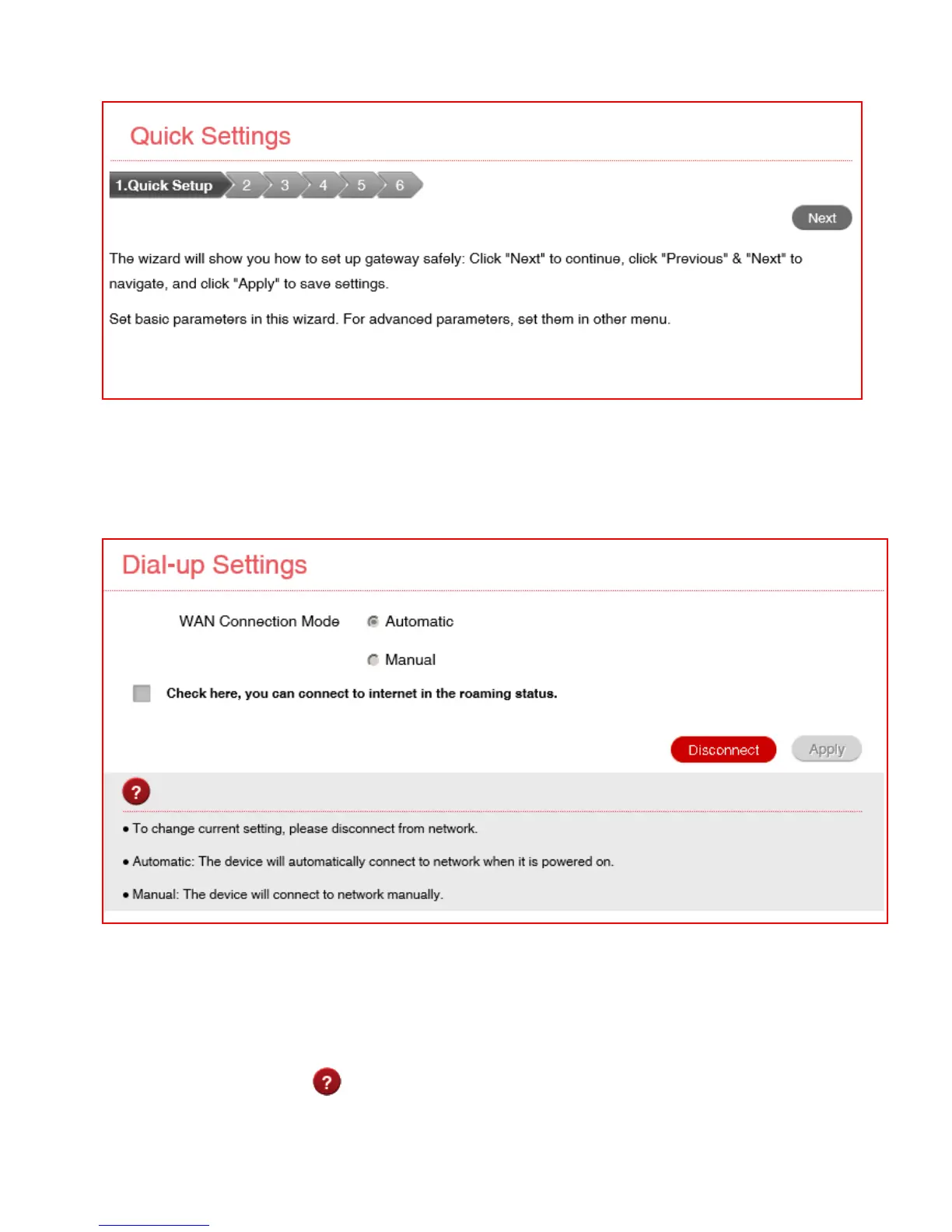 Quick Settings

1.Quick Setup 2 3 4 5 6

Next

The wizard will show you how to set up gateway safely: Click "Next" to continue, click "Previous" & "Next" to navigate, and click "Apply" to save settings.

Set basic parameters in this wizard. For advanced parameters, set them in other menu.

Dial-up Settings

WAN Connection Mode Automatic

Manual

Check here, you can connect to internet in the roaming status.

Disconnect Apply

?

• To change current setting, please disconnect from network.

• Automatic: The device will automatically connect to network when it is powered on.

• Manual: The device will connect to network manually.

?